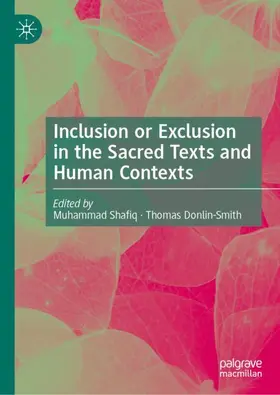 Inclusion or Exclusion in the Sacred Texts and Human Contexts

Edited by
Muhammad Shafiq · Thomas Donlin-Smith

palgrave
macmillan